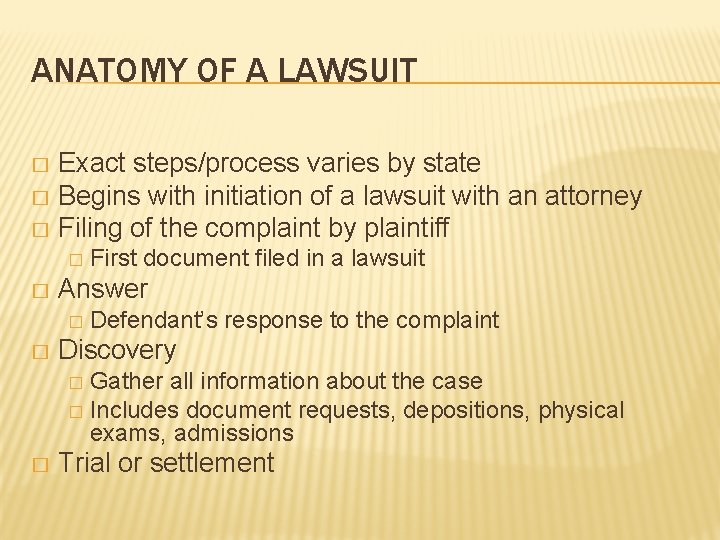 ANATOMY OF A LAWSUIT

- Exact steps/process varies by state
- Begins with initiation of a lawsuit with an attorney
- Filing of the complaint by plaintiff
  - First document filed in a lawsuit
- Answer
  - Defendant's response to the complaint
- Discovery
  - Gather all information about the case
  - Includes document requests, depositions, physical exams, admissions
- Trial or settlement